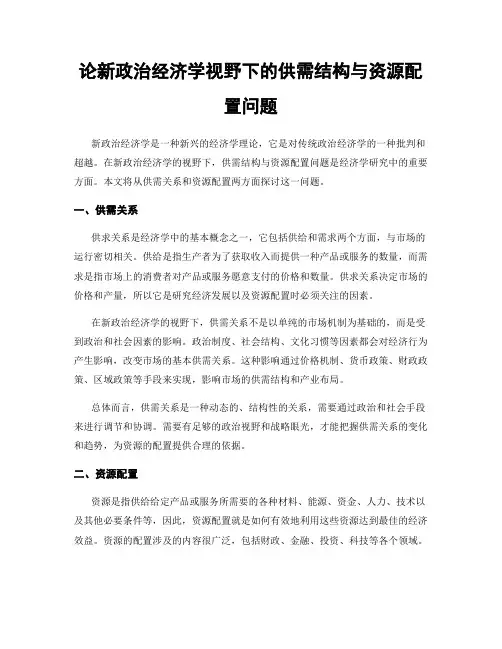 论新政治经济学视野下的供需结构与资源配置问题

新政治经济学是一种新兴的经济学理论，它是对传统政治经济学的一种批判和超越。在新政治经济学的视野下，供需结构与资源配置问题是经济学研究中的重要方面。本文将从供需关系和资源配置两方面探讨这一问题。

一、供需关系

供求关系是经济学中的基本概念之一，它包括供给和需求两个方面，与市场的运行密切相关。供给是指生产者为了获取收入而提供一种产品或服务的数量，而需求是指市场上的消费者对产品或服务愿意支付的价格和数量。供求关系决定市场的价格和产量，所以它是研究经济发展以及资源配置时必须关注的因素。

在新政治经济学的视野下，供需关系不是以单纯的市场机制为基础的，而是受到政治和社会因素的影响。政治制度、社会结构、文化习惯等因素都会对经济行为产生影响，改变市场的基本供需关系。这种影响通过价格机制、货币政策、财政政策、区域政策等手段来实现，影响市场的供需结构和产业布局。

总体而言，供需关系是一种动态的、结构性的关系，需要通过政治和社会手段来进行调节和协调。需要有足够的政治视野和战略眼光，才能把握供需关系的变化和趋势，为资源的配置提供合理的依据。

二、资源配置

资源是指供给给定产品或服务所需要的各种材料、能源、资金、人力、技术以及其他必要条件等，因此，资源配置就是如何有效地利用这些资源达到最佳的经济效益。资源的配置涉及的内容很广泛，包括财政、金融、投资、科技等各个领域。